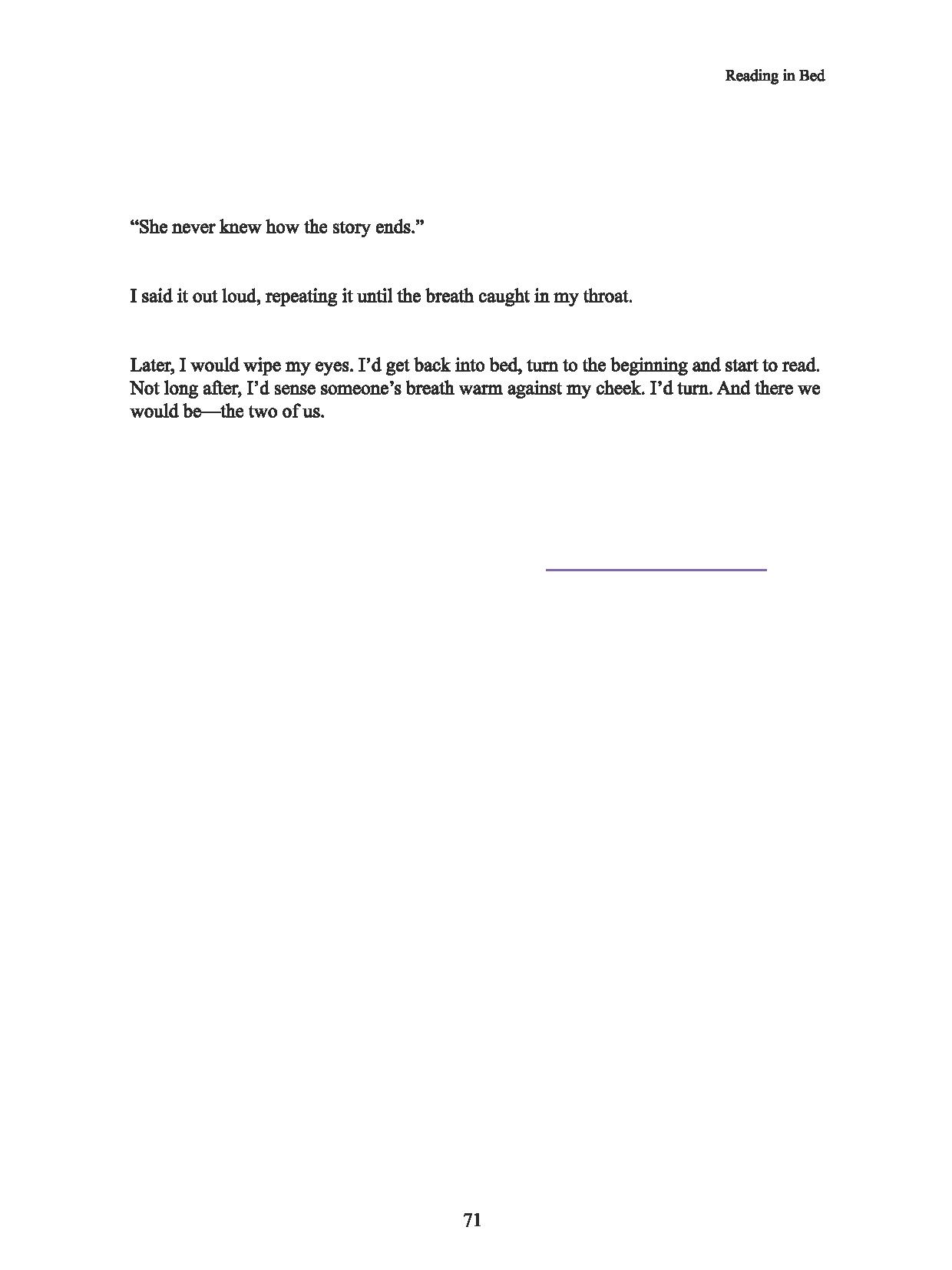 Reading in Bed

“She never knew how the story ends.”

I said it out loud, repeating it until the breath caught in my throat.

Later, I would wipe my eyes. I’d get back into bed, turn to the beginning and start to read. Not long after, I’d sense someone’s breath warm against my cheek. I’d turn. And there we would be—the two of us.

71